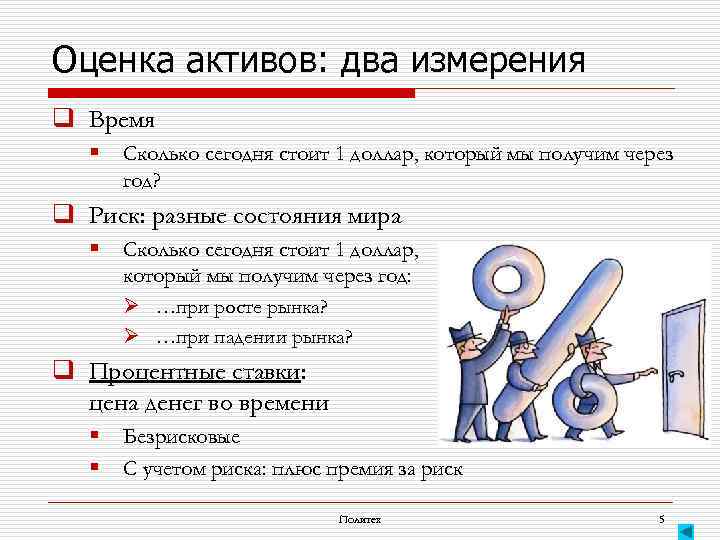 Оценка активов: два измерения

Время

Сколько сегодня стоит 1 доллар, который мы получим через год?

Риск: разные состояния мира

Сколько сегодня стоит 1 доллар, который мы получим через год:

…при росте рынка?

…при падении рынка?

Процентные ставки: цена денег во времени

Безрисковые

С учетом риска: плюс премия за риск

Политех

5